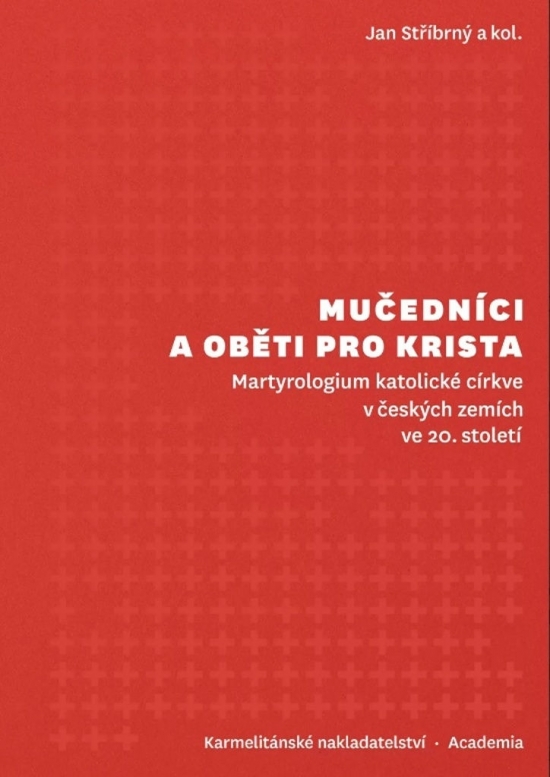 Jan Stříbrný a kol.

MUČEDNÍCI A OBĚTI PRO KRISTA

Martyrologium katolické církve v českých zemích ve 20. století

Karmelitánské nakladatelství · Academia